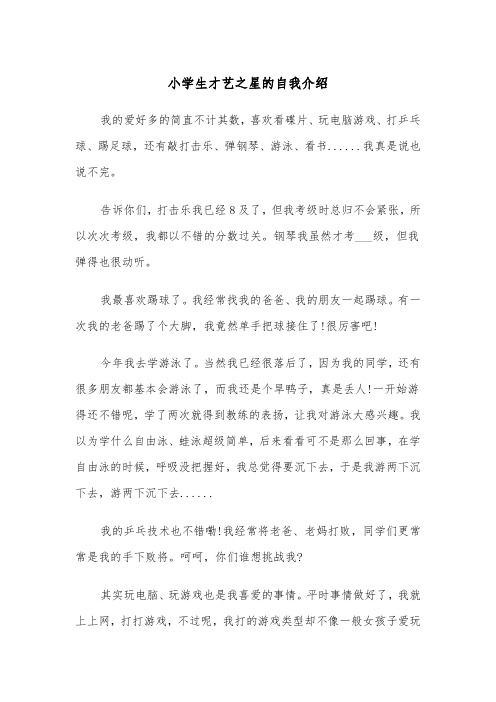 小学生才艺之星的自我介绍

我的爱好多的简直不计其数，喜欢看碟片、玩电脑游戏、打乒乓球、踢足球，还有敲打击乐、弹钢琴、游泳、看书......我真是说也说不完。

告诉你们，打击乐我已经8及了，但我考级时总归不会紧张，所以次次考级，我都以不错的分数过关。钢琴我虽然才考___级，但我弹得也很动听。

我最喜欢踢球了。我经常找我的爸爸、我的朋友一起踢球。有一次我的老爸踢了个大脚，我竟然单手把球接住了!很厉害吧!

今年我去学游泳了。当然我已经很落后了，因为我的同学，还有很多朋友都基本会游泳了，而我还是个旱鸭子，真是丢人!一开始游得还不错呢，学了两次就得到教练的表扬，让我对游泳大感兴趣。我以为学什么自由泳、蛙泳超级简单，后来看看可不是那么回事，在学自由泳的时候，呼吸没把握好，我总觉得要沉下去，于是我游两下沉下去，游两下沉下去......

我的乒乓技术也不错嘞!我经常将老爸、老妈打败，同学们更常常是我的手下败将。呵呵，你们谁想挑战我?

其实玩电脑、玩游戏也是我喜爱的事情。平时事情做好了，我就上上网，打打游戏，不过呢，我打的游戏类型却不像一般女孩子爱玩